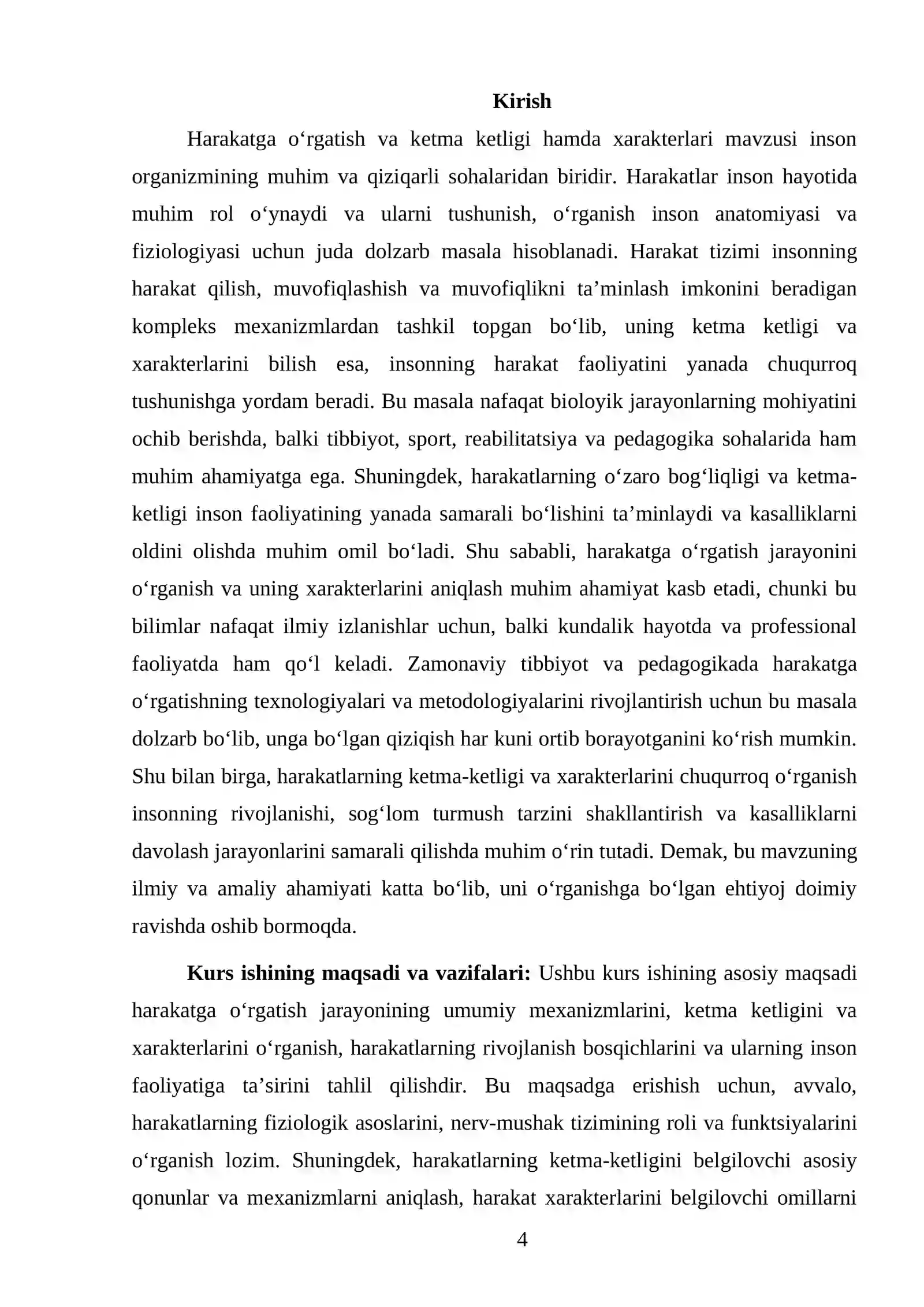 Kirish

Harakatga o'rgatish va ketma ketligi hamda xarakterlari mavzusi inson organizmining muhim va qiziqarli sohalaridan biridir. Harakatlar inson hayotida muhim rol o'ynaydi va ularni tushunish, o'rganish inson anatomiyasi va fiziologiyasi uchun juda dolzarb masala hisoblanadi. Harakat tizimi insonning harakat qilish, muvofiqlashish va muvofiqlikni ta'minlash imkonini beradigan kompleks mexanizmlardan tashkil topgan bo'lib, uning ketma ketligi va xarakterlarini bilish esa, insonning harakat faoliyatini yanada chuqurroq tushunishga yordam beradi. Bu masala nafaqat bioloyik jarayonlarning mohiyatini ochib berishda, balki tibbiyot, sport, reabilitatsiya va pedagogika sohalarida ham muhim ahamiyatga ega. Shuningdek, harakatlarning o'zaro bog'liqligi va ketma-ketligi inson faoliyatining yanada samarali bo'lishini ta'minlaydi va kasalliklarni oldini olishda muhim omil bo'ladi. Shu sababli, harakatga o'rgatish jarayonini o'rganish va uning xarakterlarini aniqlash muhim ahamiyat kasb etadi, chunki bu bilimlar nafaqat ilmiy izlanishlar uchun, balki kundalik hayotda va professional faoliyatda ham qo'l keladi. Zamonaviy tibbiyot va pedagogikada harakatga o'rgatishning texnologiyalari va metodologiyalarini rivojlantirish uchun bu masala dolzarb bo'lib, unga bo'lgan qiziqish har kuni ortib borayotganini ko'rish mumkin. Shu bilan birga, harakatlarning ketma-ketligi va xarakterlarini chuqurroq o'rganish insonning rivojlanishi, sog'lom turmush tarzini shakllantirish va kasalliklarni davolash jarayonlarini samarali qilishda muhim o'rin tutadi. Demak, bu mavzuning ilmiy va amaliy ahamiyati katta bo'lib, uni o'rganishga bo'lgan ehtiyoj doimiy ravishda oshib bormoqda.

Kurs ishining maqsadi va vazifalari: Ushbu kurs ishining asosiy maqsadi harakatga o'rgatish jarayonining umumiy mexanizmlarini, ketma ketligini va xarakterlarini o'rganish, harakatlarning rivojlanish bosqichlarini va ularning inson faoliyatiga ta'sirini tahlil qilishdir. Bu maqsadga erishish uchun, avvalo, harakatlarning fiziologik asoslarini, nerv-mushak tizimining roli va funktsiyalarini o'rganish lozim. Shuningdek, harakatlarning ketma-ketligini belgilovchi asosiy qonunlar va mexanizmlarni aniqlash, harakat xarakterlarini belgilovchi omillarni

4